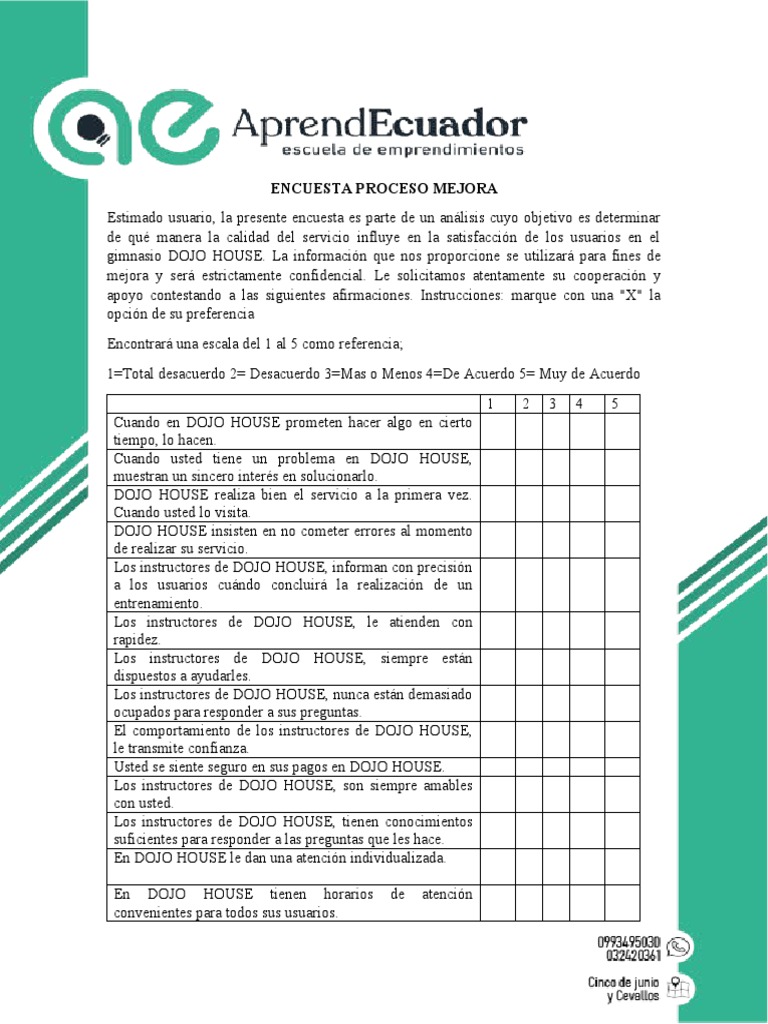 AprendEcuador
escuela de emprendimientos

ENCUESTA PROCESO MEJORA

Estimado usuario, la presente encuesta es parte de un análisis cuyo objetivo es determinar de qué manera la calidad del servicio influye en la satisfacción de los usuarios en el gimnasio DOJO HOUSE. La información que nos proporcione se utilizará para fines de mejora y será estrictamente confidencial. Le solicitamos atentamente su cooperación y apoyo contestando a las siguientes afirmaciones. Instrucciones: marque con una "X" la opción de su preferencia

Encontrará una escala del 1 al 5 como referencia;

1=Total desacuerdo 2= Desacuerdo 3=Mas o Menos 4=De Acuerdo 5= Muy de Acuerdo

| | 1 | 2 | 3 | 4 | 5 |
|---|---|---|---|---|---|
| Cuando en DOJO HOUSE prometen hacer algo en cierto tiempo, lo hacen. | | | | | |
| Cuando usted tiene un problema en DOJO HOUSE, muestran un sincero interés en solucionarlo. | | | | | |
| DOJO HOUSE realiza bien el servicio a la primera vez. Cuando usted lo visita. | | | | | |
| DOJO HOUSE insisten en no cometer errores al momento de realizar su servicio. | | | | | |
| Los instructores de DOJO HOUSE, informan con precisión a los usuarios cuándo concluirá la realización de un entrenamiento. | | | | | |
| Los instructores de DOJO HOUSE, le atienden con rapidez. | | | | | |
| Los instructores de DOJO HOUSE, siempre están dispuestos a ayudarles. | | | | | |
| Los instructores de DOJO HOUSE, nunca están demasiado ocupados para responder a sus preguntas. | | | | | |
| El comportamiento de los instructores de DOJO HOUSE, le transmite confianza. | | | | | |
| Usted se siente seguro en sus pagos en DOJO HOUSE. | | | | | |
| Los instructores de DOJO HOUSE, son siempre amables con usted. | | | | | |
| Los instructores de DOJO HOUSE, tienen conocimientos suficientes para responder a las preguntas que les hace. | | | | | |
| En DOJO HOUSE le dan una atención individualizada. | | | | | |
| En DOJO HOUSE tienen horarios de atención convenientes para todos sus usuarios. | | | | | |

0993495030
032420361

Cinco de junio
y Cevallos